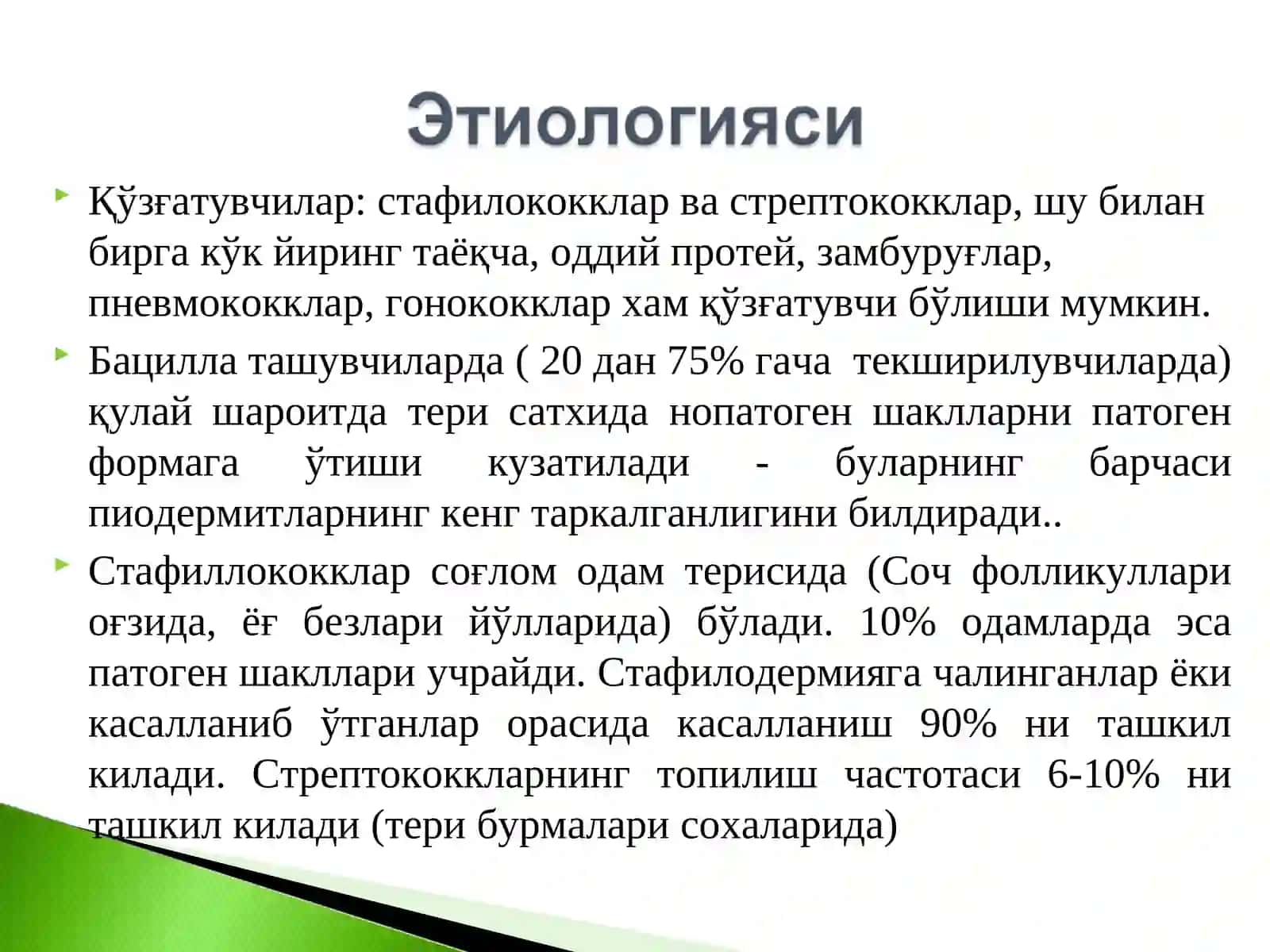 Этиологияси

Қўзғатувчилар: стафилококклар ва стрептококклар, шу билан бирга кўк йиринг таёқча, оддий протей, замбуруғлар, пневмококклар, гонококклар хам қўзғатувчи бўлиши мумкин.

Бацилла ташувчиларда ( 20 дан 75% гача текширилувчиларда) қулай шароитда тери сатхида нопатоген шаклларни патоген формага ўтиши кузатилади - буларнинг барчаси пиодермитларнинг кенг таркалганлигини билдиради..

Стафиллококклар соғлом одам терисида (Соч фолликуллари оғзида, ёғ безлари йўлларида) бўлади. 10% одамларда эса патоген шакллари учрайди. Стафилодермияга чалинганлар ёки касалланиб ўтганлар орасида касалланиш 90% ни ташкил килади. Стрептококкларнинг топилиш частотаси 6-10% ни ташкил килади (тери бурмалари сохаларида)